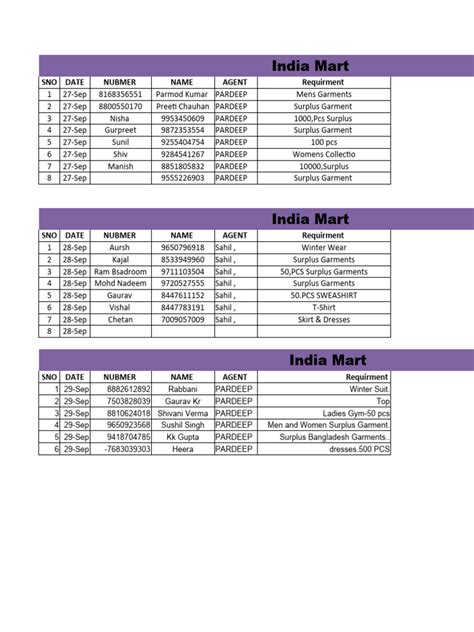 India Mart

| SNO | DATE | NUBMER | NAME | AGENT | Requirment |
|---|---|---|---|---|---|
| 1 | 27-Sep | 8168356551 | Parmod Kumar | PARDEEP | Mens Garments |
| 2 | 27-Sep | 8800550170 | Preeti Chauhan | PARDEEP | Surplus Garment |
| 3 | 27-Sep | Nisha | 9953450609 | PARDEEP | 1000,Pcs Surplus |
| 4 | 27-Sep | Gurpreet | 9872353554 | PARDEEP | Surplus Garment |
| 5 | 27-Sep | Sunil | 9255404754 | PARDEEP | 100 pcs |
| 6 | 27-Sep | Shiv | 9284541267 | PARDEEP | Womens Collectio |
| 7 | 27-Sep | Manish | 8851805832 | PARDEEP | 10000,Surplus |
| 8 | 27-Sep | | 9555226903 | PARDEEP | Surplus Garment |

India Mart

| SNO | DATE | NUBMER | NAME | AGENT | Requirment |
|---|---|---|---|---|---|
| 1 | 28-Sep | Aursh | 9650796918 | Sahil , | Winter Wear |
| 2 | 28-Sep | Kajal | 8533949960 | Sahil , | Surplus Garments |
| 3 | 28-Sep | Ram Bsadroom | 9711103504 | Sahil , | 50,PCS Surplus Garments |
| 4 | 28-Sep | Mohd Nadeem | 9720527555 | Sahil , | Surplus Garments |
| 5 | 28-Sep | Gaurav | 8447611152 | Sahil , | 50.PCS SWEASHIRT |
| 6 | 28-Sep | Vishal | 8447783191 | Sahil , | T-Shirt |
| 7 | 28-Sep | Chetan | 7009057009 | Sahil , | Skirt & Dresses |
| 8 | 28-Sep | | | | |

India Mart

| SNO | DATE | NUBMER | NAME | AGENT | Requirment |
|---|---|---|---|---|---|
| 1 | 29-Sep | 8882612892 | Rabbani | PARDEEP | Winter Suit. |
| 2 | 29-Sep | 7503828039 | Gaurav Kr | PARDEEP | Top |
| 3 | 29-Sep | 8810624018 | Shivani Verma | PARDEEP | Ladies Gym-50 pcs |
| 4 | 29-Sep | 9650923568 | Sushil Singh | PARDEEP | Men and Women Surplus Garment. |
| 5 | 29-Sep | 9418704785 | Kk Gupta | PARDEEP | Surplus Bangladesh Garments.. |
| 6 | 29-Sep | -7683039303 | Heera | PARDEEP | dresses.500 PCS |